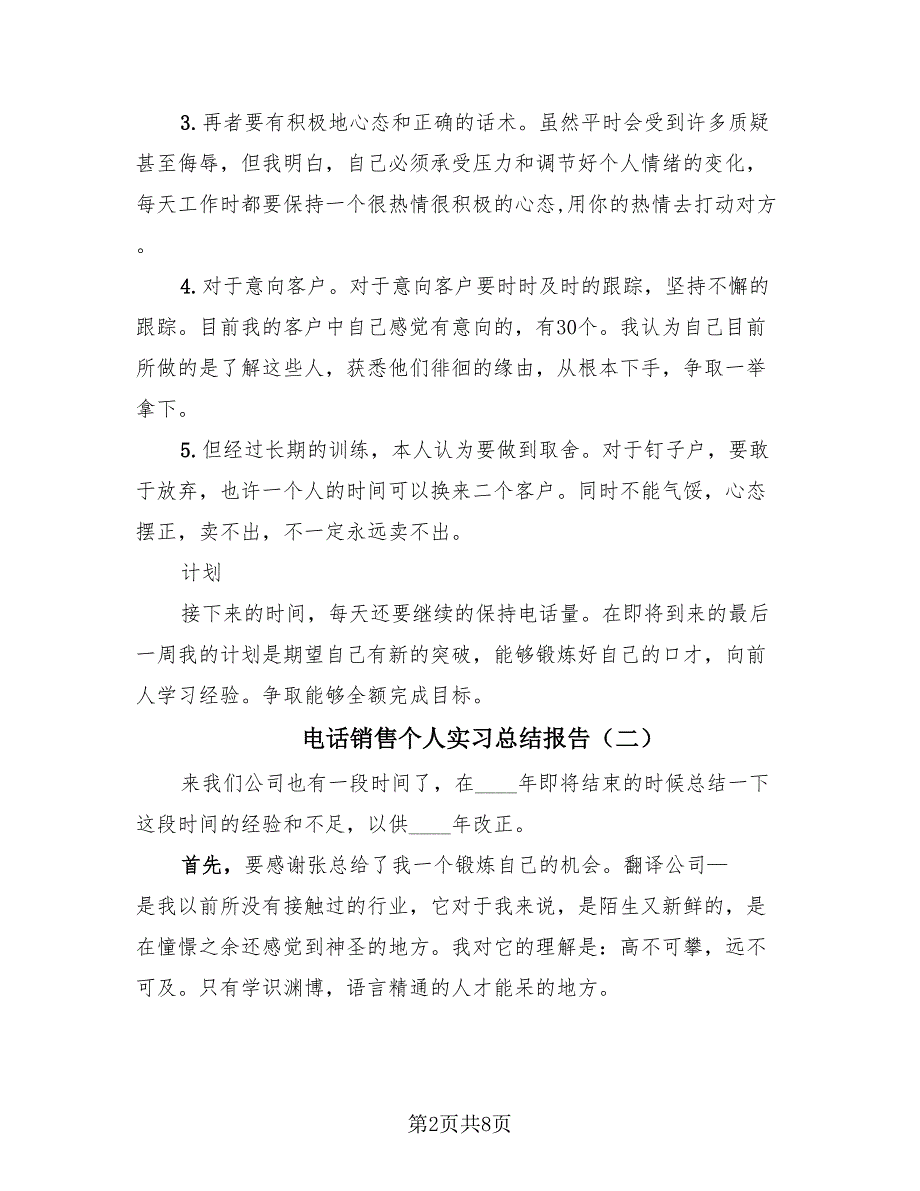 3.再者要有积极地心态和正确的话术。虽然平时会受到许多质疑甚至侮辱，但我明白，自己必须承受压力和调节好个人情绪的变化，每天工作时都要保持一个很热情很积极的心态,用你的热情去打动对方。

4.对于意向客户。对于意向客户要时时及时的跟踪，坚持不懈的跟踪。目前我的客户中自己感觉有意向的，有30个。我认为自己目前所做的是了解这些人，获悉他们徘徊的缘由，从根本下手，争取一举拿下。

5.但经过长期的训练，本人认为要做到取舍。对于钉子户，要敢于放弃，也许一个人的时间可以换来二个客户。同时不能气馁，心态摆正，卖不出，不一定永远卖不出。

计划

接下来的时间，每天还要继续的保持电话量。在即将到来的最后一周我的计划是期望自己有新的突破，能够锻炼好自己的口才，向前人学习经验。争取能够全额完成目标。

电话销售个人实习总结报告（二）

来我们公司也有一段时间了，在____年即将结束的时候总结一下这段时间的经验和不足，以供____年改正。

首先，要感谢张总给了我一个锻炼自己的机会。翻译公司—是我以前所没有接触过的行业，它对于我来说，是陌生又新鲜的，是在憧憬之余还感觉到神圣的地方。我对它的理解是：高不可攀，远不可及。只有学识渊博，语言精通的人才能呆的地方。

第2页共8页